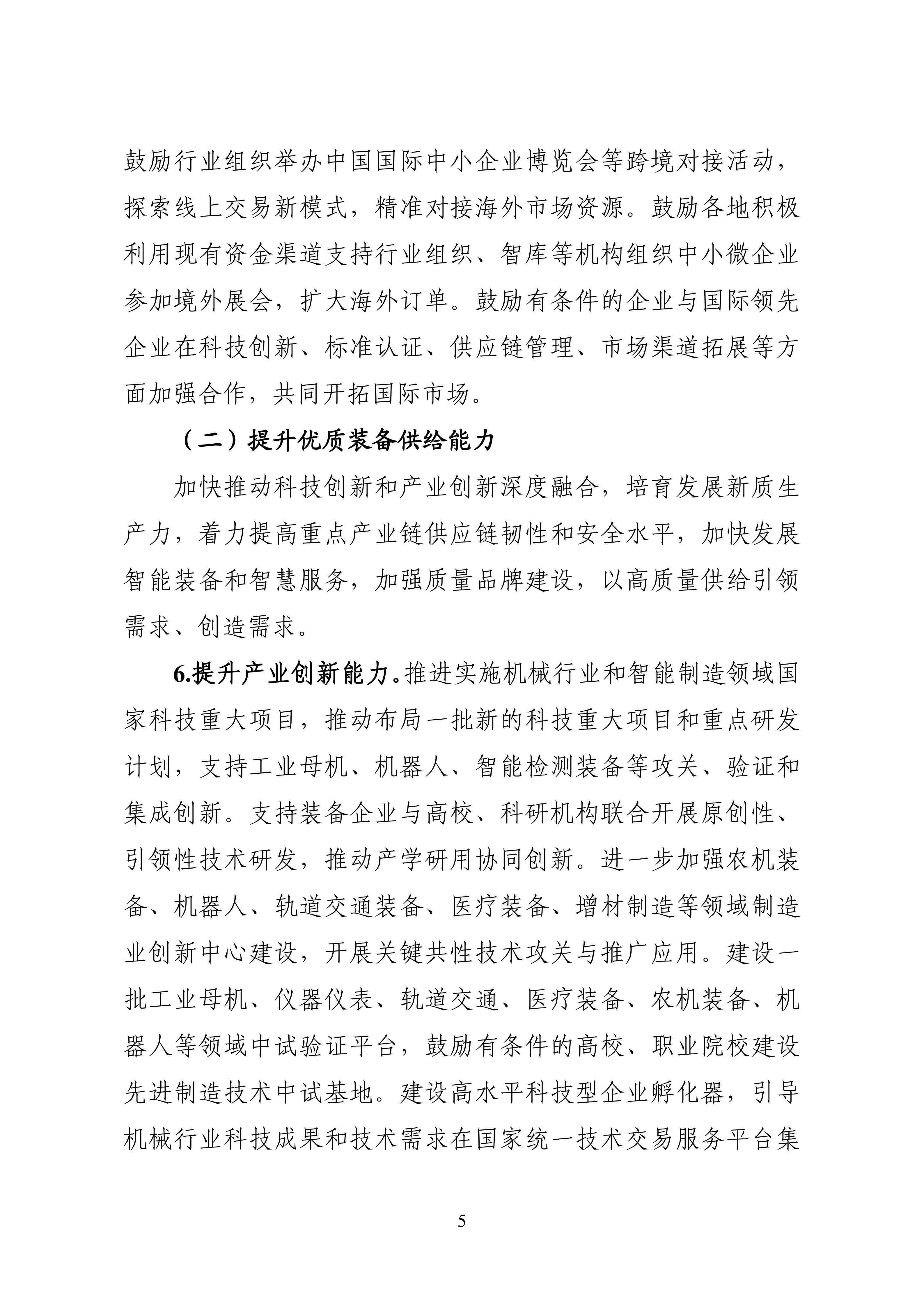 鼓励行业组织举办中国国际中小企业博览会等跨境对接活动，探索线上交易新模式，精准对接海外市场资源。鼓励各地积极利用现有资金渠道支持行业组织、智库等机构组织中小微企业参加境外展会，扩大海外订单。鼓励有条件的企业与国际领先企业在科技创新、标准认证、供应链管理、市场渠道拓展等方面加强合作，共同开拓国际市场。

（二）提升优质装备供给能力

加快推动科技创新和产业创新深度融合，培育发展新质生产力，着力提高重点产业链供应链韧性和安全水平，加快发展智能装备和智慧服务，加强质量品牌建设，以高质量供给引领需求、创造需求。

6.提升产业创新能力。推进实施机械行业和智能制造领域国家科技重大项目，推动布局一批新的科技重大项目和重点研发计划，支持工业母机、机器人、智能检测装备等攻关、验证和集成创新。支持装备企业与高校、科研机构联合开展原创性、引领性技术研发，推动产学研用协同创新。进一步加强农机装备、机器人、轨道交通装备、医疗装备、增材制造等领域制造业创新中心建设，开展关键共性技术攻关与推广应用。建设一批工业母机、仪器仪表、轨道交通、医疗装备、农机装备、机器人等领域中试验证平台，鼓励有条件的高校、职业院校建设先进制造技术中试基地。建设高水平科技型企业孵化器，引导机械行业科技成果和技术需求在国家统一技术交易服务平台集

5